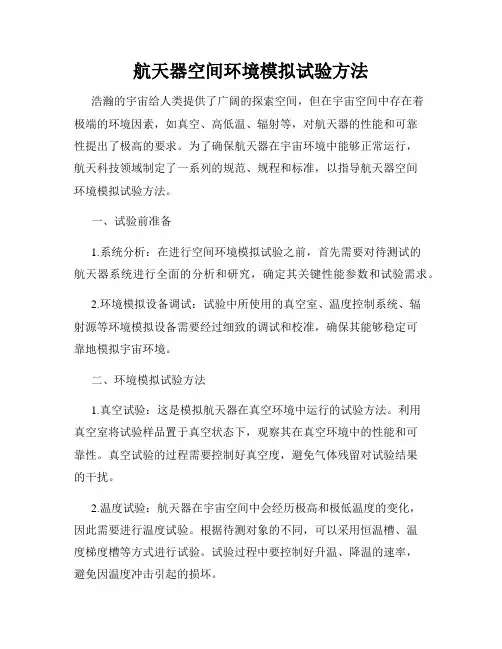 航天器空间环境模拟试验方法

浩瀚的宇宙给人类提供了广阔的探索空间，但在宇宙空间中存在着极端的环境因素，如真空、高低温、辐射等，对航天器的性能和可靠性提出了极高的要求。为了确保航天器在宇宙环境中能够正常运行，航天科技领域制定了一系列的规范、规程和标准，以指导航天器空间环境模拟试验方法。

一、试验前准备

1.系统分析：在进行空间环境模拟试验之前，首先需要对待测试的航天器系统进行全面的分析和研究，确定其关键性能参数和试验需求。

2.环境模拟设备调试：试验中所使用的真空室、温度控制系统、辐射源等环境模拟设备需要经过细致的调试和校准，确保其能够稳定可靠地模拟宇宙环境。

二、环境模拟试验方法

1.真空试验：这是模拟航天器在真空环境中运行的试验方法。利用真空室将试验样品置于真空状态下，观察其在真空环境中的性能和可靠性。真空试验的过程需要控制好真空度，避免气体残留对试验结果的干扰。

2.温度试验：航天器在宇宙空间中会经历极高和极低温度的变化，因此需要进行温度试验。根据待测对象的不同，可以采用恒温槽、温度梯度槽等方式进行试验。试验过程中要控制好升温、降温的速率，避免因温度冲击引起的损坏。